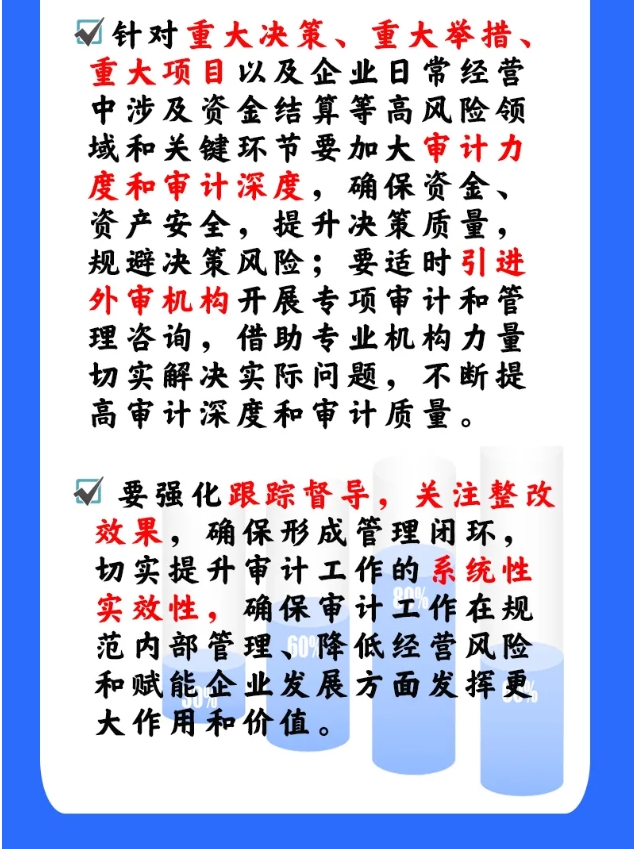 ☑ 针对重大决策、重大举措、重大项目以及企业日常经营中涉及资金结算等高风险领域和关键环节要加大审计力度和审计深度，确保资金、资产安全，提升决策质量，规避决策风险；要适时引进外审机构开展专项审计和管理咨询，借助专业机构力量切实解决实际问题，不断提高审计深度和审计质量。

☑ 要强化跟踪督导，关注整改效果，确保形成管理闭环，切实提升审计工作的系统性实效性，确保审计工作在规范内部管理、降低经营风险和赋能企业发展方面发挥更大作用和价值。